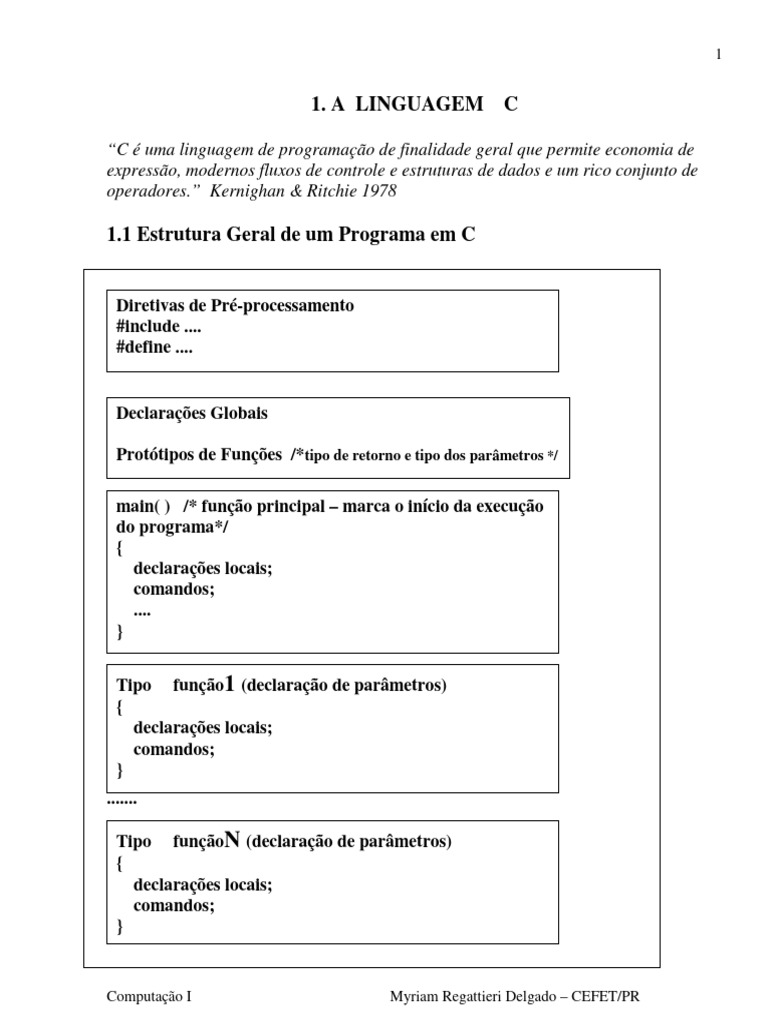 1

1. A LINGUAGEM C

“C é uma linguagem de programação de finalidade geral que permite economia de expressão, modernos fluxos de controle e estruturas de dados e um rico conjunto de operadores.” Kernighan & Ritchie 1978

1.1 Estrutura Geral de um Programa em C

Diretivas de Pré-processamento
#include ....
#define ....

Declarações Globais

Protótipos de Funções /*tipo de retorno e tipo dos parâmetros */

main( ) /* função principal – marca o início da execução do programa*/
{
declarações locais;
comandos;
....
}

Tipo função1 (declaração de parâmetros)
{
declarações locais;
comandos;
}

.......

Tipo funçãoN (declaração de parâmetros)
{
declarações locais;
comandos;
}

Computação I

Myriam Regattieri Delgado – CEFET/PR